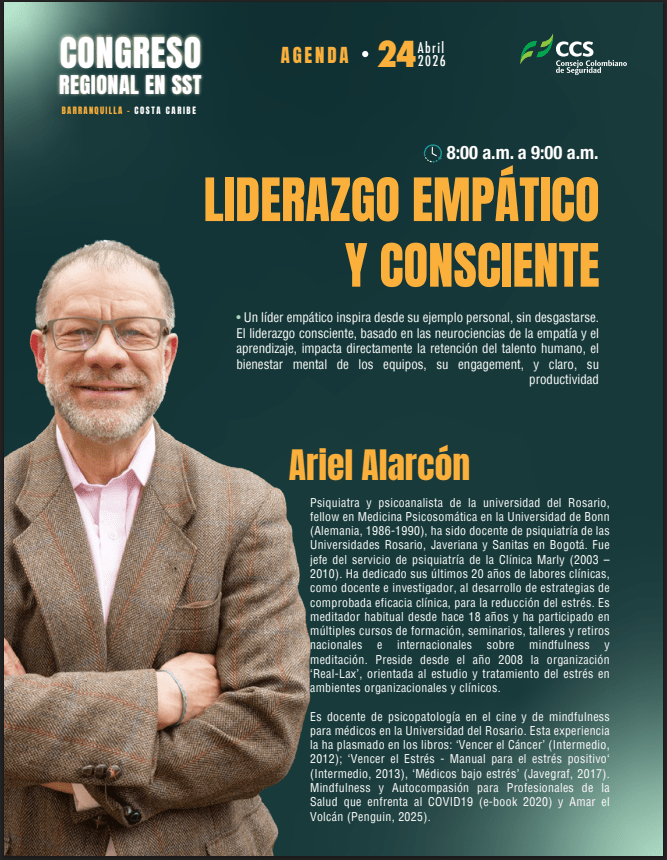 CONGRESO
REGIONAL EN SST
BARRANQUILLA - COSTA CARIBE

AGENDA • 24 Abril 2026

CCS
Consejo Colombiano de Seguridad

8:00 a.m. a 9:00 a.m.

LIDERAZGO EMPÁTICO Y CONSCIENTE

• Un líder empático inspira desde su ejemplo personal, sin desgastarse. El liderazgo consciente, basado en las neurociencias de la empatía y el aprendizaje, impacta directamente la retención del talento humano, el bienestar mental de los equipos, su engagement, y claro, su productividad

Ariel Alarcón

Psiquiatra y psicoanalista de la universidad del Rosario, fellow en Medicina Psicosomática en la Universidad de Bonn (Alemania, 1986-1990), ha sido docente de psiquiatría de las Universidades Rosario, Javeriana y Sanitas en Bogotá. Fue jefe del servicio de psiquiatría de la Clínica Marly (2003 – 2010). Ha dedicado sus últimos 20 años de labores clínicas, como docente e investigador, al desarrollo de estrategias de comprobada eficacia clínica, para la reducción del estrés. Es meditador habitual desde hace 18 años y ha participado en múltiples cursos de formación, seminarios, talleres y retiros nacionales e internacionales sobre mindfulness y meditación. Preside desde el año 2008 la organización 'Real-Lax', orientada al estudio y tratamiento del estrés en ambientes organizacionales y clínicos.

Es docente de psicopatología en el cine y de mindfulness para médicos en la Universidad del Rosario. Esta experiencia la ha plasmado en los libros: 'Vencer el Cáncer' (Intermedio, 2012); 'Vencer el Estrés - Manual para el estrés positivo' (Intermedio, 2013), 'Médicos bajo estrés' (Javegraf, 2017). Mindfulness y Autocompasión para Profesionales de la Salud que enfrenta al COVID19 (e-book 2020) y Amar el Volcán (Penguin, 2025).